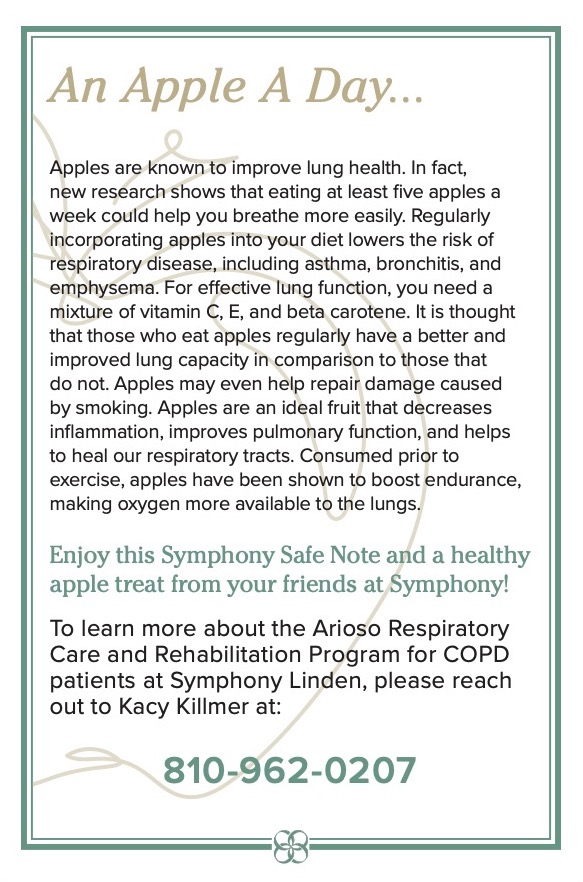 An Apple A Day...

Apples are known to improve lung health. In fact, new research shows that eating at least five apples a week could help you breathe more easily. Regularly incorporating apples into your diet lowers the risk of respiratory disease, including asthma, bronchitis, and emphysema. For effective lung function, you need a mixture of vitamin C, E, and beta carotene. It is thought that those who eat apples regularly have a better and improved lung capacity in comparison to those that do not. Apples may even help repair damage caused by smoking. Apples are an ideal fruit that decreases inflammation, improves pulmonary function, and helps to heal our respiratory tracts. Consumed prior to exercise, apples have been shown to boost endurance, making oxygen more available to the lungs.

Enjoy this Symphony Safe Note and a healthy apple treat from your friends at Symphony!

To learn more about the Arioso Respiratory Care and Rehabilitation Program for COPD patients at Symphony Linden, please reach out to Kacy Killmer at:

810-962-0207